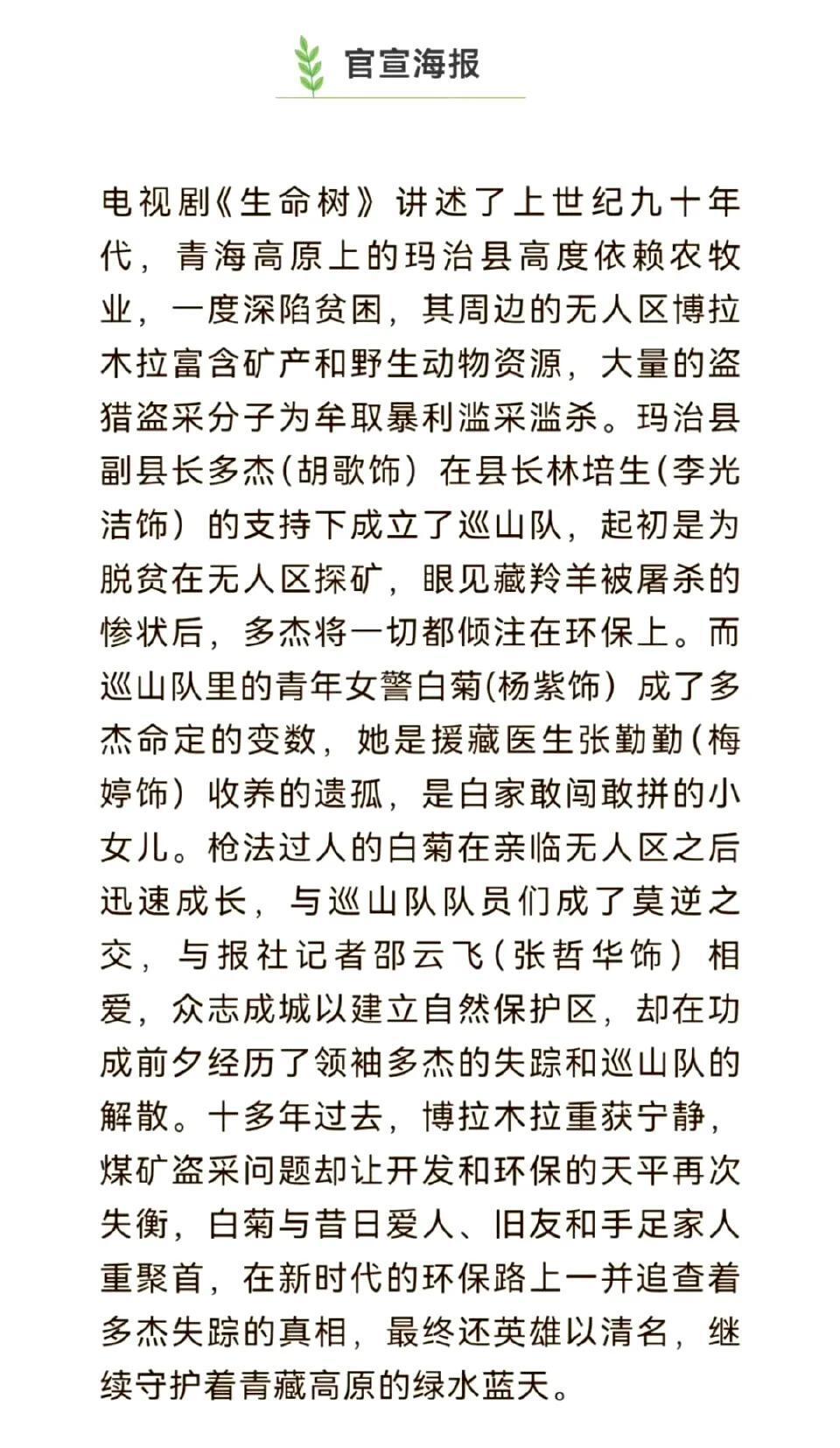 官宣海报

电视剧《生命树》讲述了上世纪九十年代，青海高原上的玛治县高度依赖农牧业，一度深陷贫困，其周边的无人区博拉木拉富含矿产和野生动物资源，大量的盗猎盗采分子为牟取暴利滥采滥杀。玛治县副县长多杰(胡歌饰）在县长林培生(李光洁饰）的支持下成立了巡山队，起初是为脱贫在无人区探矿，眼见藏羚羊被屠杀的惨状后，多杰将一切都倾注在环保上。而巡山队里的青年女警白菊(杨紫饰）成了多杰命定的变数，她是援藏医生张勤勤(梅婷饰）收养的遗孤，是白家敢闯敢拼的小女儿。枪法过人的白菊在亲临无人区之后迅速成长，与巡山队队员们成了莫逆之交，与报社记者邵云飞(张哲华饰）相爱，众志成城以建立自然保护区，却在功成前夕经历了领袖多杰的失踪和巡山队的解散。十多年过去，博拉木拉重获宁静，煤矿盗采问题却让开发和环保的天平再次失衡，白菊与昔日爱人、旧友和手足家人重聚首，在新时代的环保路上一并追查着多杰失踪的真相，最终还英雄以清名，继续守护着青藏高原的绿水蓝天。